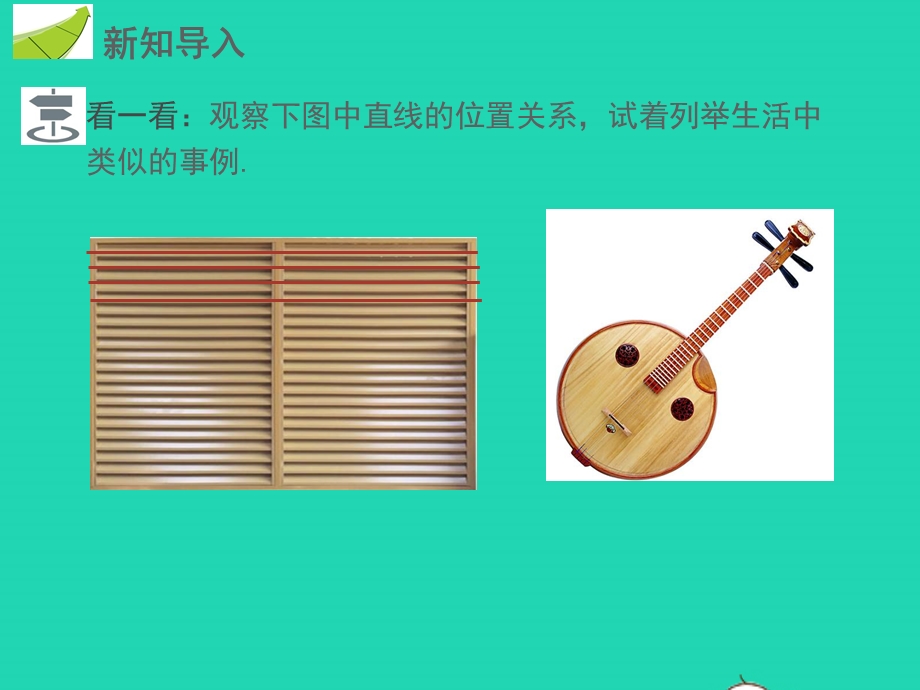 新知导入

看一看：观察下图中直线的位置关系，试着列举生活中类似的事例.